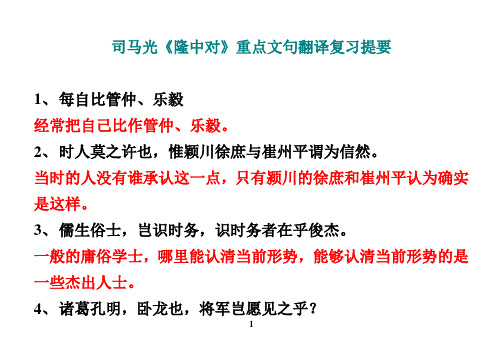 司马光《隆中对》重点文句翻译复习提要

1、每自比管仲、乐毅

经常把自己比作管仲、乐毅。

2、时人莫之许也，惟颍川徐庶与崔州平谓为信然。

当时的人没有谁承认这一点，只有颍川的徐庶和崔州平认为确实是这样。

3、儒生俗士，岂识时务，识时务者在乎俊杰。

一般的庸俗学士，哪里能认清当前形势，能够认清当前形势的是一些杰出人士。

4、诸葛孔明，卧龙也，将军岂愿见之乎？

1